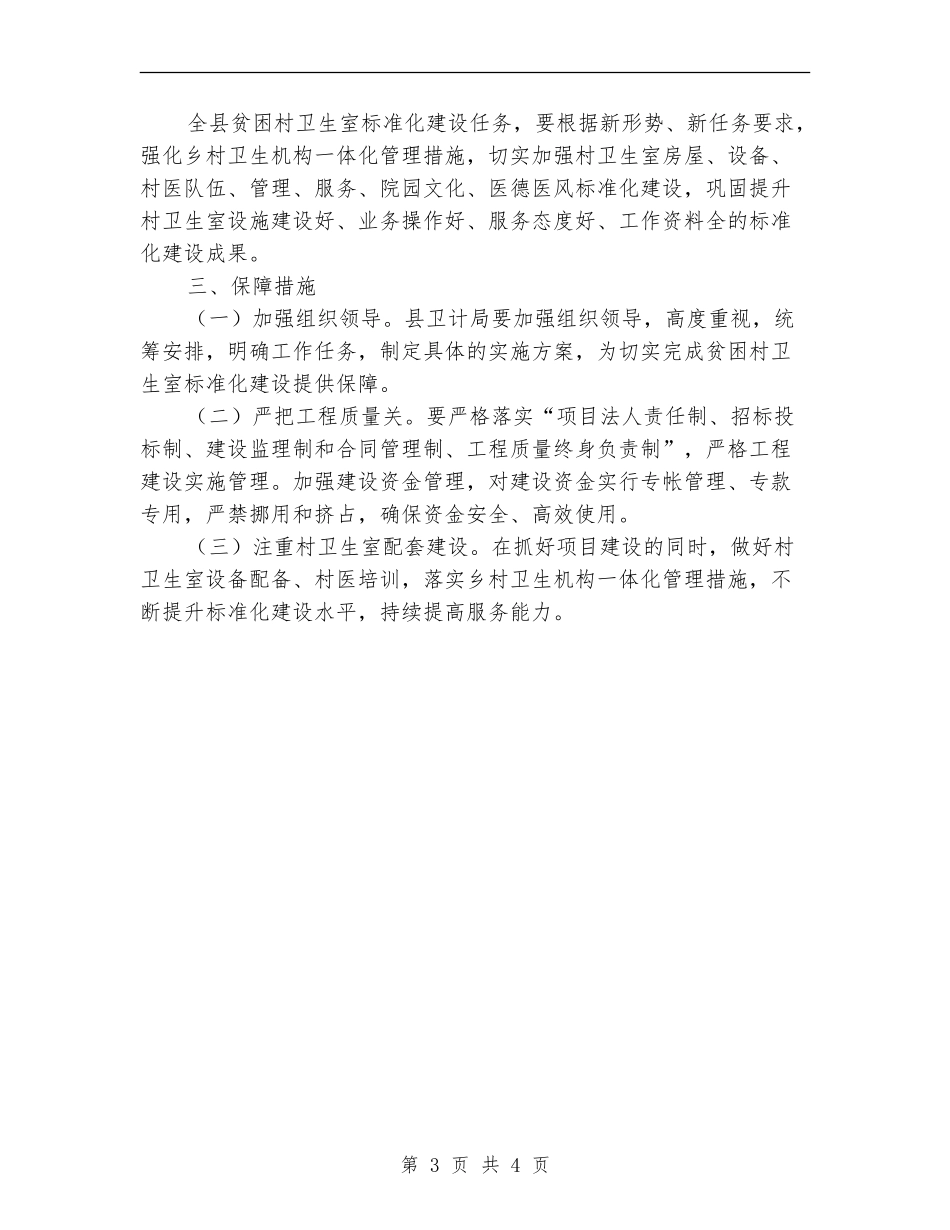 全县贫困村卫生室标准化建设任务，要根据新形势、新任务要求，强化乡村卫生机构一体化管理措施，切实加强村卫生室房屋、设备、村医队伍、管理、服务、院园文化、医德医风标准化建设，巩固提升村卫生室设施建设好、业务操作好、服务态度好、工作资料全的标准化建设成果。

三、保障措施

（一）加强组织领导。县卫计局要加强组织领导，高度重视，统筹安排，明确工作任务，制定具体的实施方案，为切实完成贫困村卫生室标准化建设提供保障。

（二）严把工程质量关。要严格落实“项目法人责任制、招标投标制、建设监理制和合同管理制、工程质量终身负责制”，严格工程建设实施管理。加强建设资金管理，对建设资金实行专帐管理、专款专用，严禁挪用和挤占，确保资金安全、高效使用。

（三）注重村卫生室配套建设。在抓好项目建设的同时，做好村卫生室设备配备、村医培训，落实乡村卫生机构一体化管理措施，不断提升标准化建设水平，持续提高服务能力。

第 3 页 共 4 页